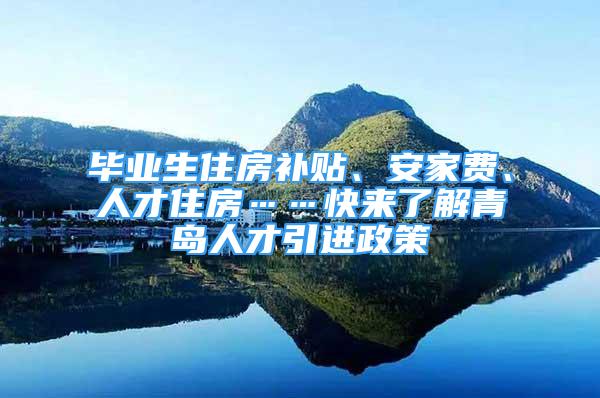 毕业生住房补贴、安家费、人才住房……快来了解青岛人才引进政策